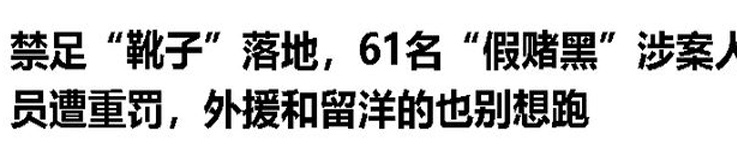 禁足“靴子”落地，61名“假赌黑”涉案人员遭重罚，外援和留洋的也别想跑